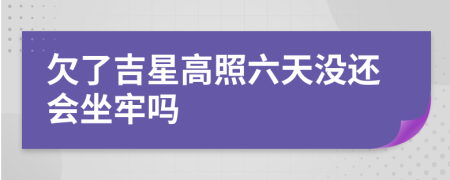 欠了吉星高照六天没还会坐牢吗